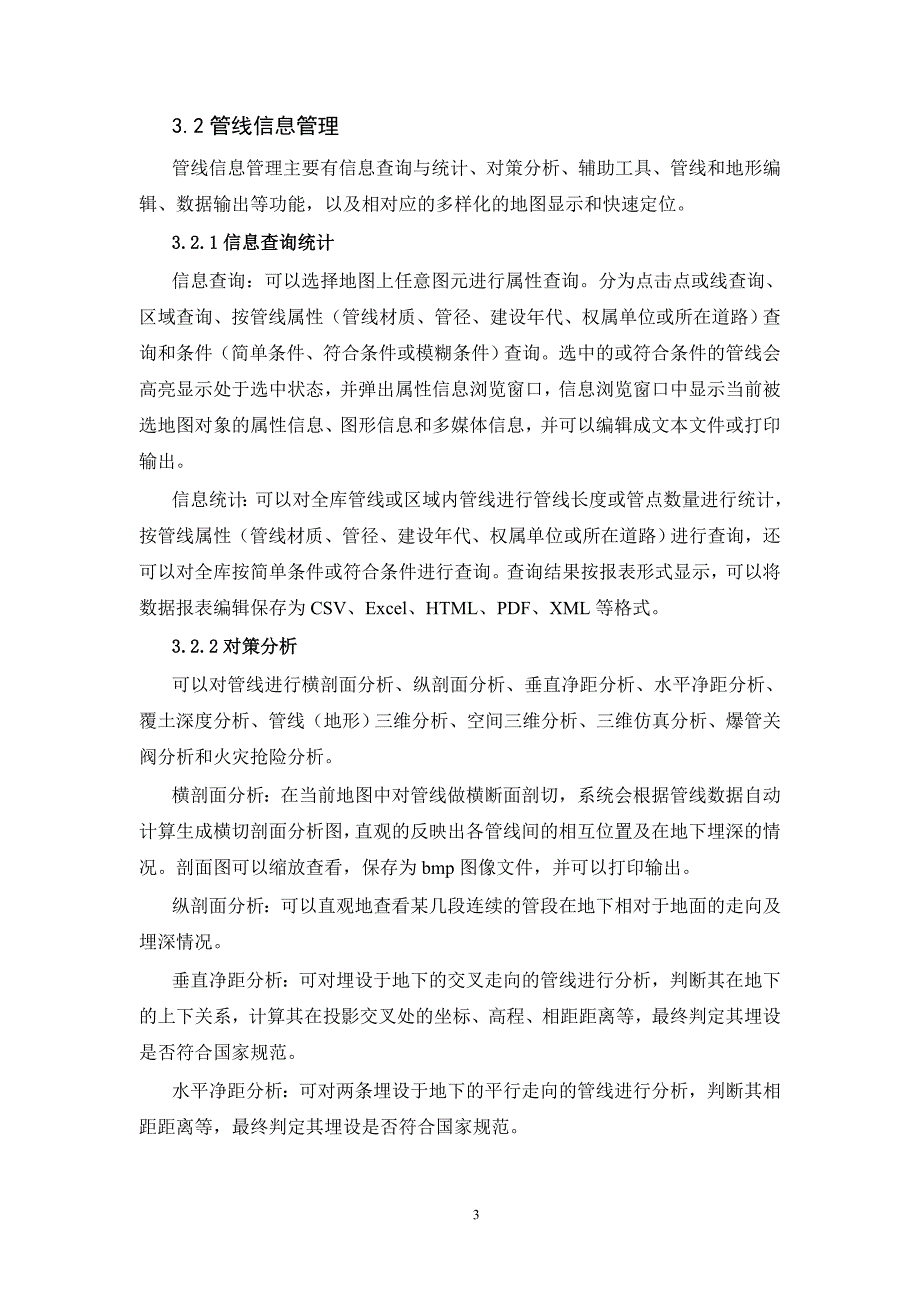 3.2 管线信息管理

管线信息管理主要有信息查询与统计、对策分析、辅助工具、管线和地形编辑、数据输出等功能，以及相对应的多样化的地图显示和快速定位。

3.2.1 信息查询统计

信息查询：可以选择地图上任意图元进行属性查询。分为点击点或线查询、区域查询、按管线属性（管线材质、管径、建设年代、权属单位或所在道路）查询和条件（简单条件、符合条件或模糊条件）查询。选中的或符合条件的管线会高亮显示处于选中状态，并弹出属性信息浏览窗口，信息浏览窗口中显示当前被选地图对象的属性信息、图形信息和多媒体信息，并可以编辑成文本文件或打印输出。

信息统计：可以对全库管线或区域内管线进行管线长度或管点数量进行统计，按管线属性（管线材质、管径、建设年代、权属单位或所在道路）进行查询，还可以对全库按简单条件或符合条件进行查询。查询结果按报表形式显示，可以将数据报表编辑保存为 CSV、Excel、HTML、PDF、XML 等格式。

3.2.2 对策分析

可以对管线进行横剖面分析、纵剖面分析、垂直净距分析、水平净距分析、覆土深度分析、管线（地形）三维分析、空间三维分析、三维仿真分析、爆管关阀分析和火灾抢险分析。

横剖面分析：在当前地图中对管线做横断面剖切，系统会根据管线数据自动计算生成横切剖面分析图，直观的反映出各管线间的相互位置及在地下埋深的情况。剖面图可以缩放查看，保存为 bmp 图像文件，并可以打印输出。

纵剖面分析：可以直观地查看某几段连续的管段在地下相对于地面的走向及埋深情况。

垂直净距分析：可对埋设于地下的交叉走向的管线进行分析，判断其在地下的上下关系，计算其在投影交叉处的坐标、高程、相距距离等，最终判定其埋设是否符合国家规范。

水平净距分析：可对两条埋设于地下的平行走向的管线进行分析，判断其相距距离等，最终判定其埋设是否符合国家规范。

3